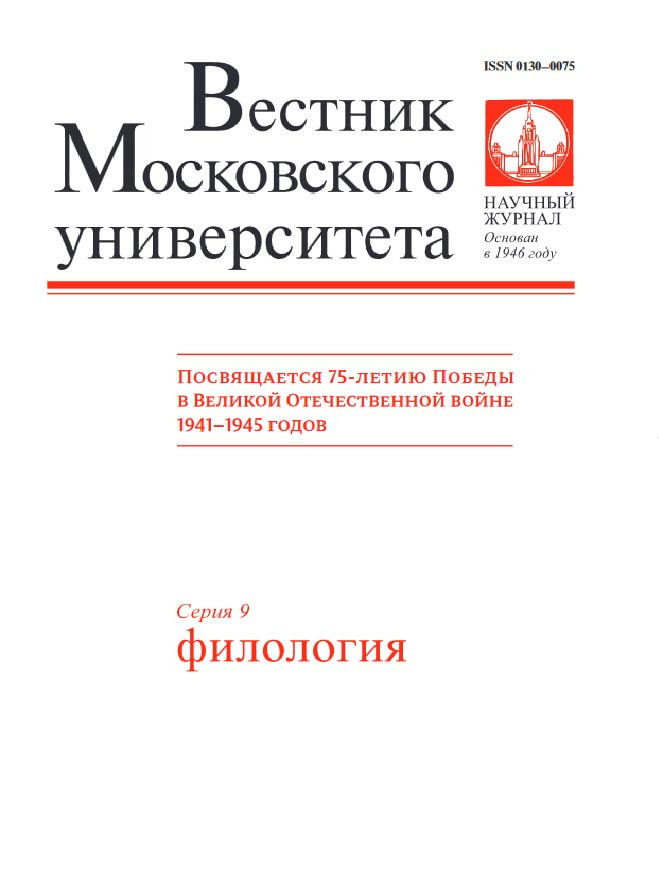 ISSN 0130–0075

Вестник
Московского
университета

НАУЧНЫЙ ЖУРНАЛ
Основан в 1946 году

Посвящается 75-летию Победы в Великой Отечественной войне 1941–1945 годов

Серия 9
филология